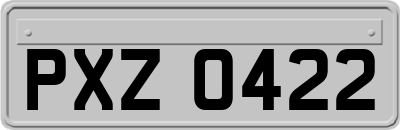 PXZ 0422